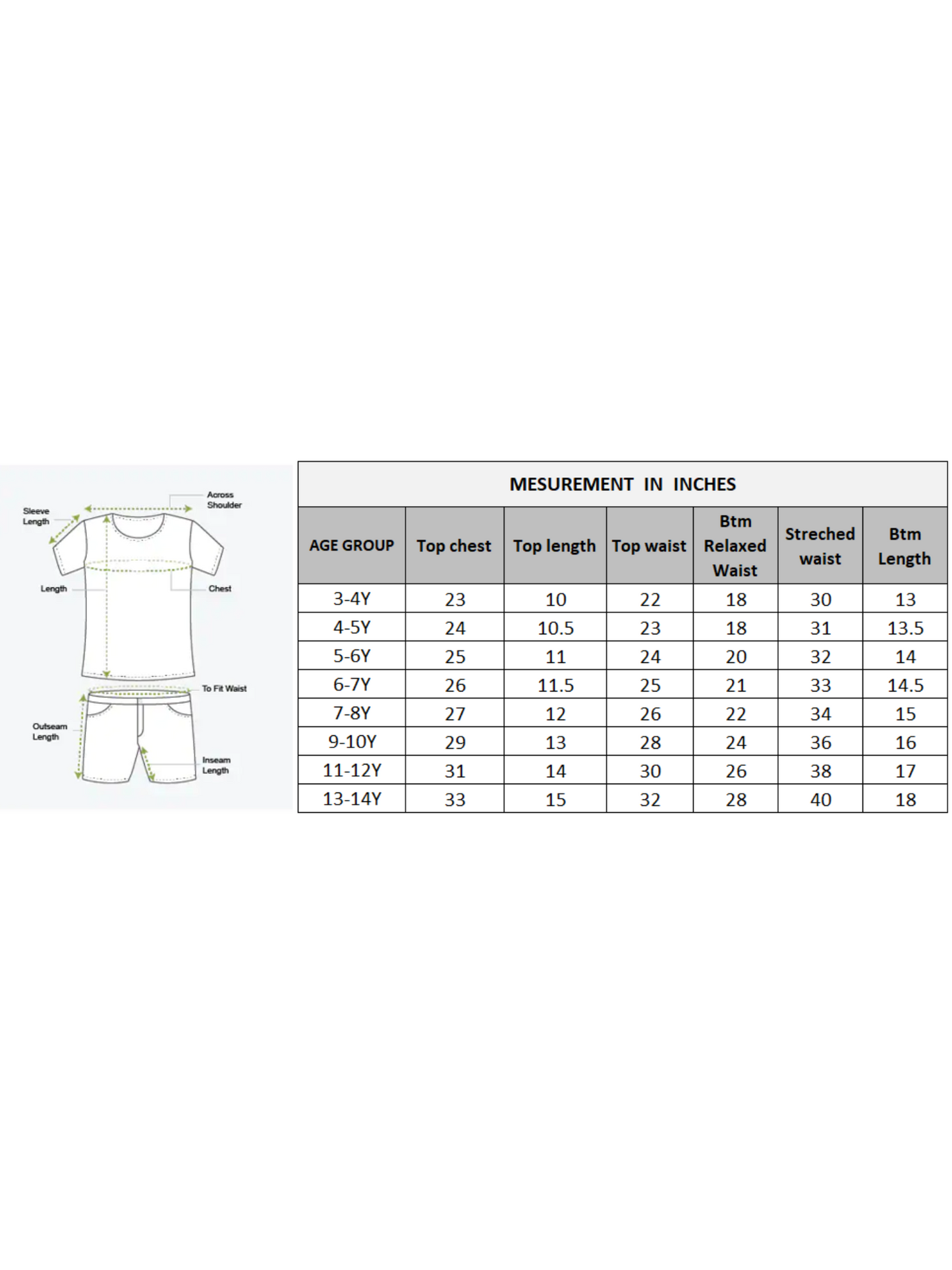 Sleeve Length

Across Shoulder

Length

Chest

To Fit Waist

Outseam Length

Inseam Length

MESUREMENT IN INCHES

| AGE GROUP | Top chest | Top length | Top waist | Btm Relaxed Waist | Streched waist | Btm Length |
|---|---|---|---|---|---|---|
| 3-4Y | 23 | 10 | 22 | 18 | 30 | 13 |
| 4-5Y | 24 | 10.5 | 23 | 18 | 31 | 13.5 |
| 5-6Y | 25 | 11 | 24 | 20 | 32 | 14 |
| 6-7Y | 26 | 11.5 | 25 | 21 | 33 | 14.5 |
| 7-8Y | 27 | 12 | 26 | 22 | 34 | 15 |
| 9-10Y | 29 | 13 | 28 | 24 | 36 | 16 |
| 11-12Y | 31 | 14 | 30 | 26 | 38 | 17 |
| 13-14Y | 33 | 15 | 32 | 28 | 40 | 18 |